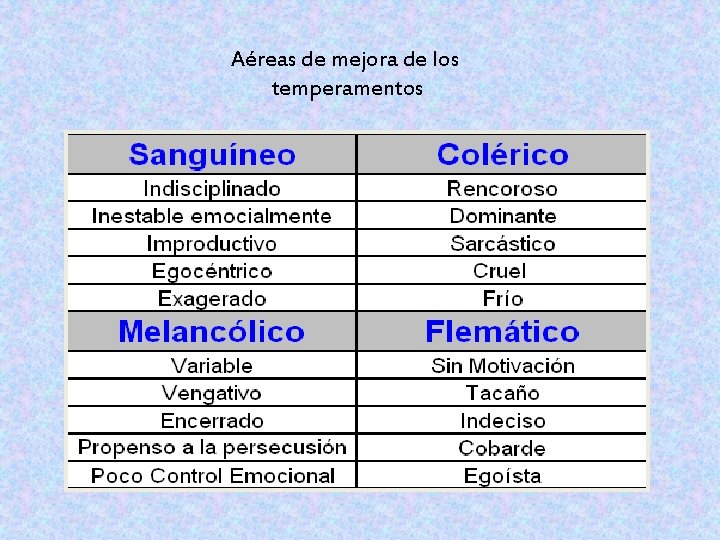 Aéreas de mejora de los temperamentos

| Sanguíneo | Colérico |
|---|---|
| Indisciplinado | Rencoroso |
| Inestable emocialmente | Dominante |
| Improductivo | Sarcástico |
| Egocéntrico | Cruel |
| Exagerado | Frío |
| Melancólico | Flemático |
| Variable | Sin Motivación |
| Vengativo | Tacaño |
| Encerrado | Indeciso |
| Propenso a la persecusión | Cobarde |
| Poco Control Emocional | Egoísta |